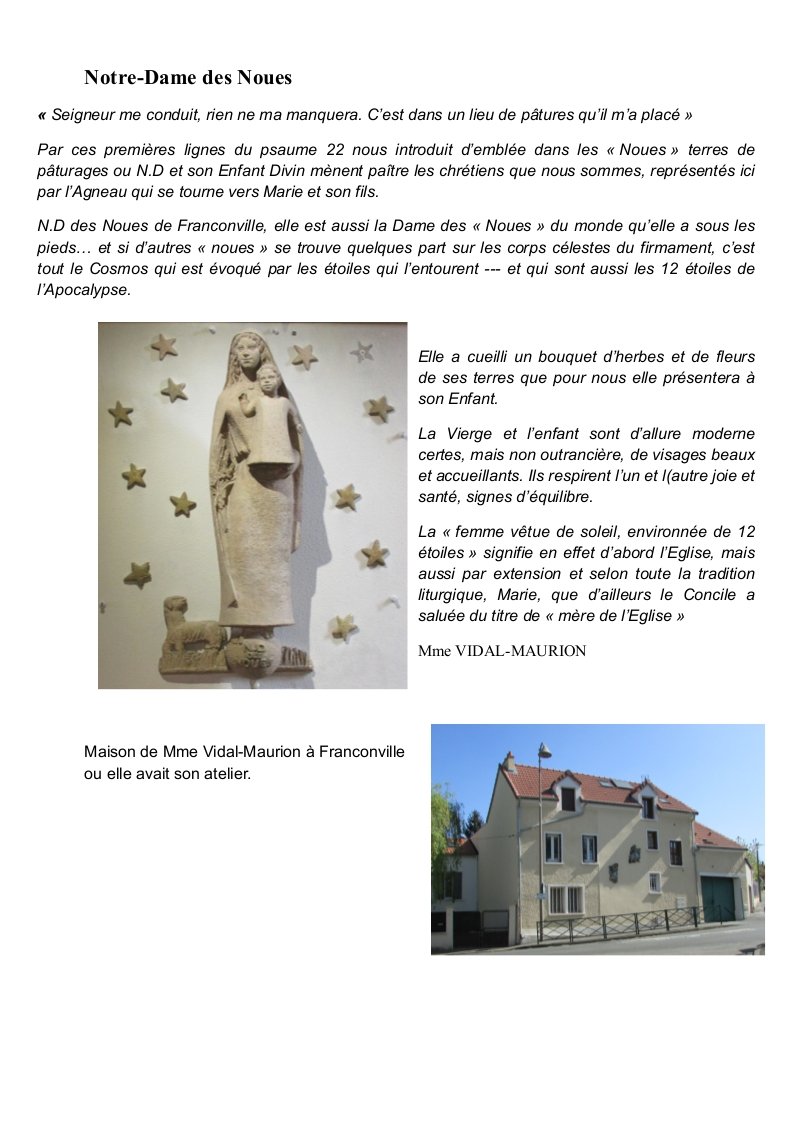 Notre-Dame des Noues

« Seigneur me conduit, rien ne ma manquera. C'est dans un lieu de pâtures qu'il m'a placé »

Par ces premières lignes du psaume 22 nous introduit d'emblée dans les « Noues » terres de pâturages ou N.D et son Enfant Divin mènent paître les chrétiens que nous sommes, représentés ici par l'Agneau qui se tourne vers Marie et son fils.

N.D des Noues de Franconville, elle est aussi la Dame des « Noues » du monde qu'elle a sous les pieds… et si d'autres « noues » se trouve quelques part sur les corps célestes du firmament, c'est tout le Cosmos qui est évoqué par les étoiles qui l'entourent --- et qui sont aussi les 12 étoiles de l'Apocalypse.

Elle a cueilli un bouquet d'herbes et de fleurs de ses terres que pour nous elle présentera à son Enfant.

La Vierge et l'enfant sont d'allure moderne certes, mais non outrancière, de visages beaux et accueillants. Ils respirent l'un et l(autre joie et santé, signes d'équilibre.

La « femme vêtue de soleil, environnée de 12 étoiles » signifie en effet d'abord l'Eglise, mais aussi par extension et selon toute la tradition liturgique, Marie, que d'ailleurs le Concile a saluée du titre de « mère de l'Eglise »

Mme VIDAL-MAURION

Maison de Mme Vidal-Maurion à Franconville ou elle avait son atelier.